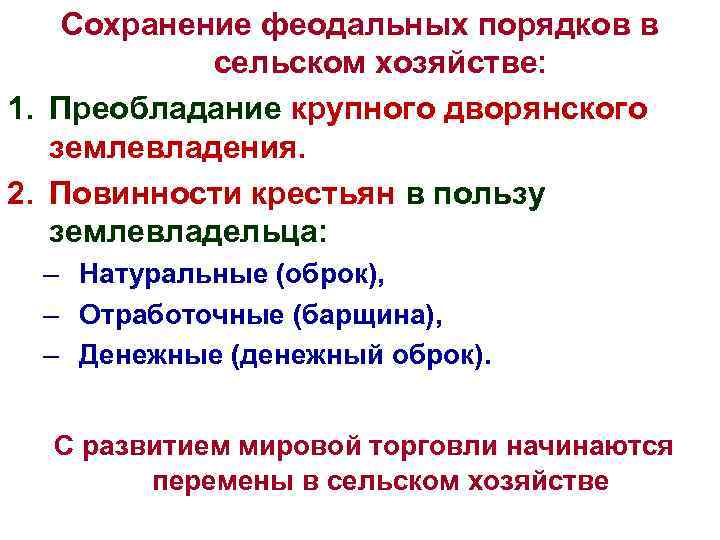 Сохранение феодальных порядков в сельском хозяйстве:

1. Преобладание крупного дворянского землевладения.
2. Повинности крестьян в пользу землевладельца:
– Натуральные (оброк),
– Отработочные (барщина),
– Денежные (денежный оброк).

С развитием мировой торговли начинаются перемены в сельском хозяйстве